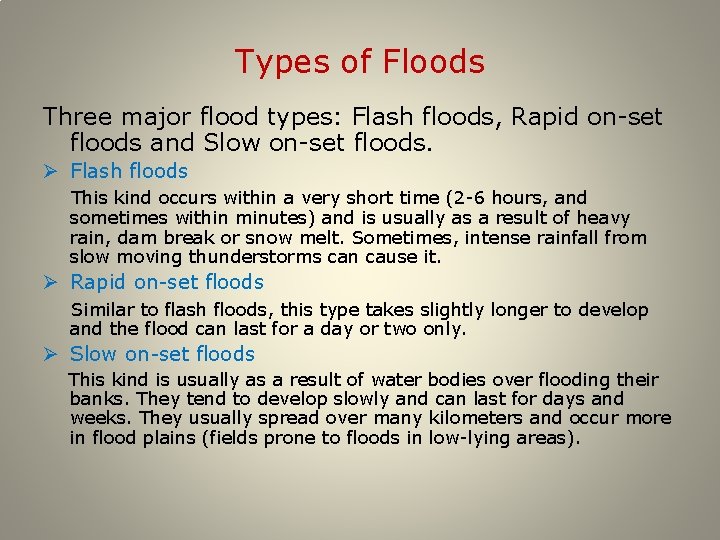 Types of Floods

Three major flood types: Flash floods, Rapid on-set floods and Slow on-set floods.

➢ Flash floods

This kind occurs within a very short time (2-6 hours, and sometimes within minutes) and is usually as a result of heavy rain, dam break or snow melt. Sometimes, intense rainfall from slow moving thunderstorms can cause it.

➢ Rapid on-set floods

Similar to flash floods, this type takes slightly longer to develop and the flood can last for a day or two only.

➢ Slow on-set floods

This kind is usually as a result of water bodies over flooding their banks. They tend to develop slowly and can last for days and weeks. They usually spread over many kilometers and occur more in flood plains (fields prone to floods in low-lying areas).